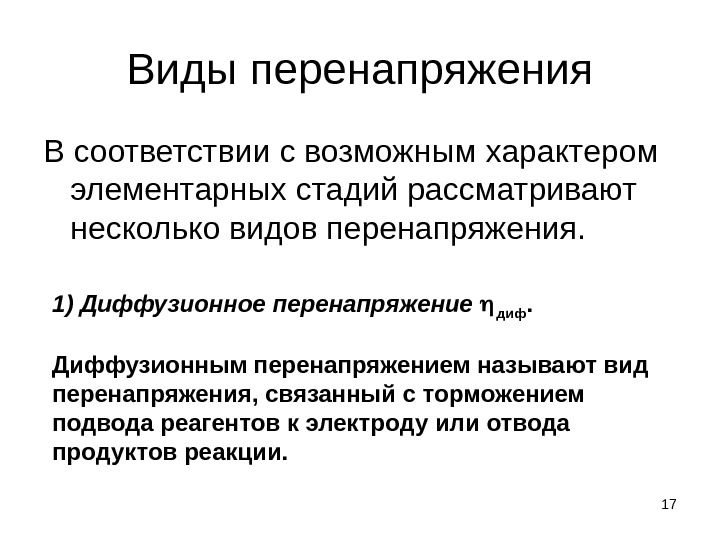 Виды перенапряжения

В соответствии с возможным характером элементарных стадий рассматривают несколько видов перенапряжения.

1) Диффузионное перенапряжение $\eta_{диф}$.

Диффузионным перенапряжением называют вид перенапряжения, связанный с торможением подвода реагентов к электроду или отвода продуктов реакции.

17